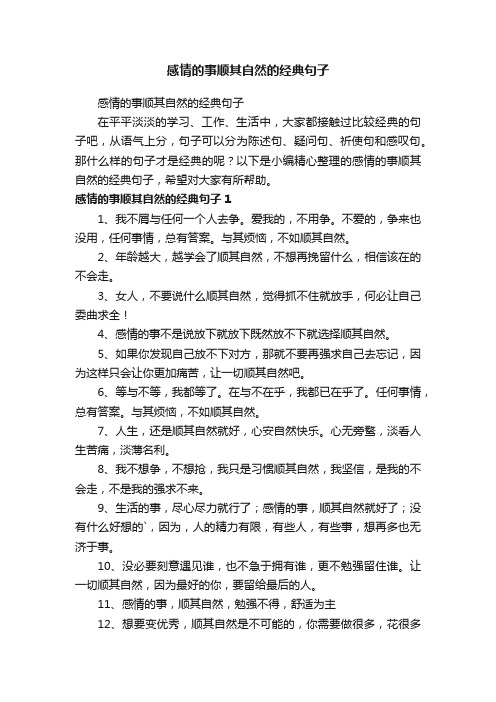 感情的事顺其自然的经典句子

感情的事顺其自然的经典句子

在平平淡淡的学习、工作、生活中，大家都接触过比较经典的句子吧，从语气上分，句子可以分为陈述句、疑问句、祈使句和感叹句。那什么样的句子才是经典的呢？以下是小编精心整理的感情的事顺其自然的经典句子，希望对大家有所帮助。

感情的事顺其自然的经典句子 1

1、我不屑与任何一个人去争。爱我的，不用争。不爱的，争来也没用，任何事情，总有答案。与其烦恼，不如顺其自然。

2、年龄越大，越学会了顺其自然，不想再挽留什么，相信该在的不会走。

3、女人，不要说什么顺其自然，觉得抓不住就放手，何必让自己委曲求全！

4、感情的事不是说放下就放下既然放不下就选择顺其自然。

5、如果你发现自己放不下对方，那就不要再强求自己去忘记，因为这样只会让你更加痛苦，让一切顺其自然吧。

6、等与不等，我都等了。在与不在乎，我都已在乎了。任何事情，总有答案。与其烦恼，不如顺其自然。

7、人生，还是顺其自然就好，心安自然快乐。心无旁骛，淡看人生苦痛，淡薄名利。

8、我不想争，不想抢，我只是习惯顺其自然，我坚信，是我的不会走，不是我的强求不来。

9、生活的事，尽心尽力就行了；感情的事，顺其自然就好了；没有什么好想的`，因为，人的精力有限，有些人，有些事，想再多也无济于事。

10、没必要刻意遇见谁，也不急于拥有谁，更不勉强留住谁。让一切顺其自然，因为最好的你，要留给最后的人。

11、感情的事，顺其自然，勉强不得，舒适为主

12、想要变优秀，顺其自然是不可能的，你需要做很多，花很多